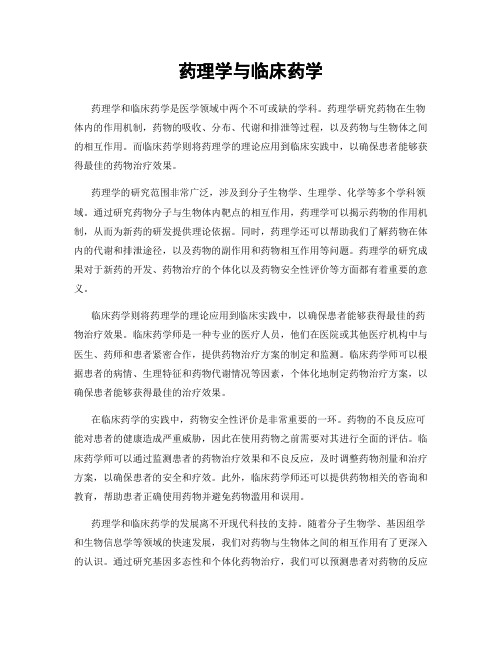 药理学与临床药学

药理学和临床药学是医学领域中两个不可或缺的学科。药理学研究药物在生物体内的作用机制，药物的吸收、分布、代谢和排泄等过程，以及药物与生物体之间的相互作用。而临床药学则将药理学的理论应用到临床实践中，以确保患者能够获得最佳的药物治疗效果。

药理学的研究范围非常广泛，涉及到分子生物学、生理学、化学等多个学科领域。通过研究药物分子与生物体内靶点的相互作用，药理学可以揭示药物的作用机制，从而为新药的研发提供理论依据。同时，药理学还可以帮助我们了解药物在体内的代谢和排泄途径，以及药物的副作用和药物相互作用等问题。药理学的研究成果对于新药的开发、药物治疗的个体化以及药物安全性评价等方面都有着重要的意义。

临床药学则将药理学的理论应用到临床实践中，以确保患者能够获得最佳的药物治疗效果。临床药学师是一种专业的医疗人员，他们在医院或其他医疗机构中与医生、药师和患者紧密合作，提供药物治疗方案的制定和监测。临床药学师可以根据患者的病情、生理特征和药物代谢情况等因素，个体化地制定药物治疗方案，以确保患者能够获得最佳的治疗效果。

在临床药学的实践中，药物安全性评价是非常重要的一环。药物的不良反应可能对患者的健康造成严重威胁，因此在使用药物之前需要对其进行全面的评估。临床药学师可以通过监测患者的药物治疗效果和不良反应，及时调整药物剂量和治疗方案，以确保患者的安全和疗效。此外，临床药学师还可以提供药物相关的咨询和教育，帮助患者正确使用药物并避免药物滥用和误用。

药理学和临床药学的发展离不开现代科技的支持。随着分子生物学、基因组学和生物信息学等领域的快速发展，我们对药物与生物体之间的相互作用有了更深入的认识。通过研究基因多态性和个体化药物治疗，我们可以预测患者对药物的反应